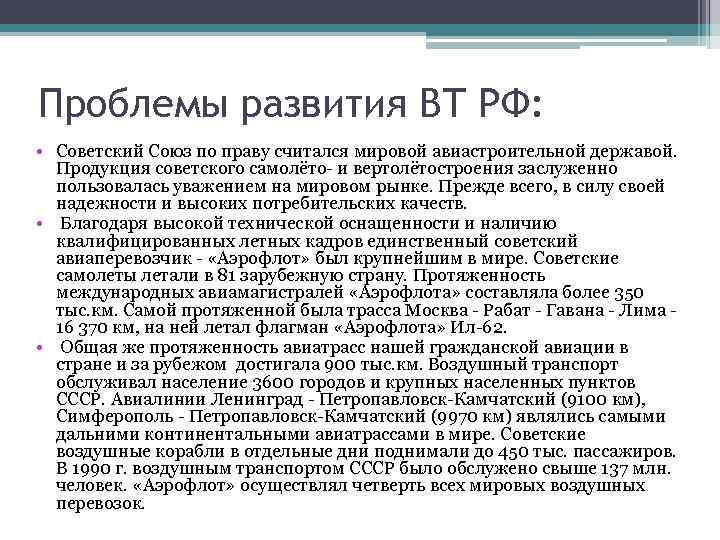 Проблемы развития ВТ РФ:

• Советский Союз по праву считался мировой авиастроительной державой. Продукция советского самолёто- и вертолётостроения заслуженно пользовалась уважением на мировом рынке. Прежде всего, в силу своей надежности и высоких потребительских качеств.

• Благодаря высокой технической оснащенности и наличию квалифицированных летных кадров единственный советский авиаперевозчик - «Аэрофлот» был крупнейшим в мире. Советские самолеты летали в 81 зарубежную страну. Протяженность международных авиамагистралей «Аэрофлота» составляла более 350 тыс.км. Самой протяженной была трасса Москва - Рабат - Гавана - Лима - 16 370 км, на ней летал флагман «Аэрофлота» Ил-62.

• Общая же протяженность авиатрасс нашей гражданской авиации в стране и за рубежом достигала 900 тыс.км. Воздушный транспорт обслуживал население 3600 городов и крупных населенных пунктов СССР. Авиалинии Ленинград - Петропавловск-Камчатский (9100 км), Симферополь - Петропавловск-Камчатский (9970 км) являлись самыми дальними континентальными авиатрассами в мире. Советские воздушные корабли в отдельные дни поднимали до 450 тыс. пассажиров. В 1990 г. воздушным транспортом СССР было обслужено свыше 137 млн. человек. «Аэрофлот» осуществлял четверть всех мировых воздушных перевозок.